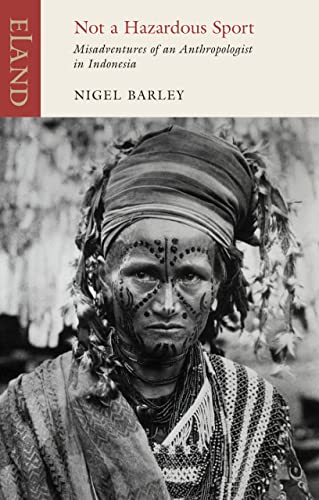 ELAND

Not a Hazardous Sport

Misadventures of an Anthropologist in Indonesia

NIGEL BARLEY